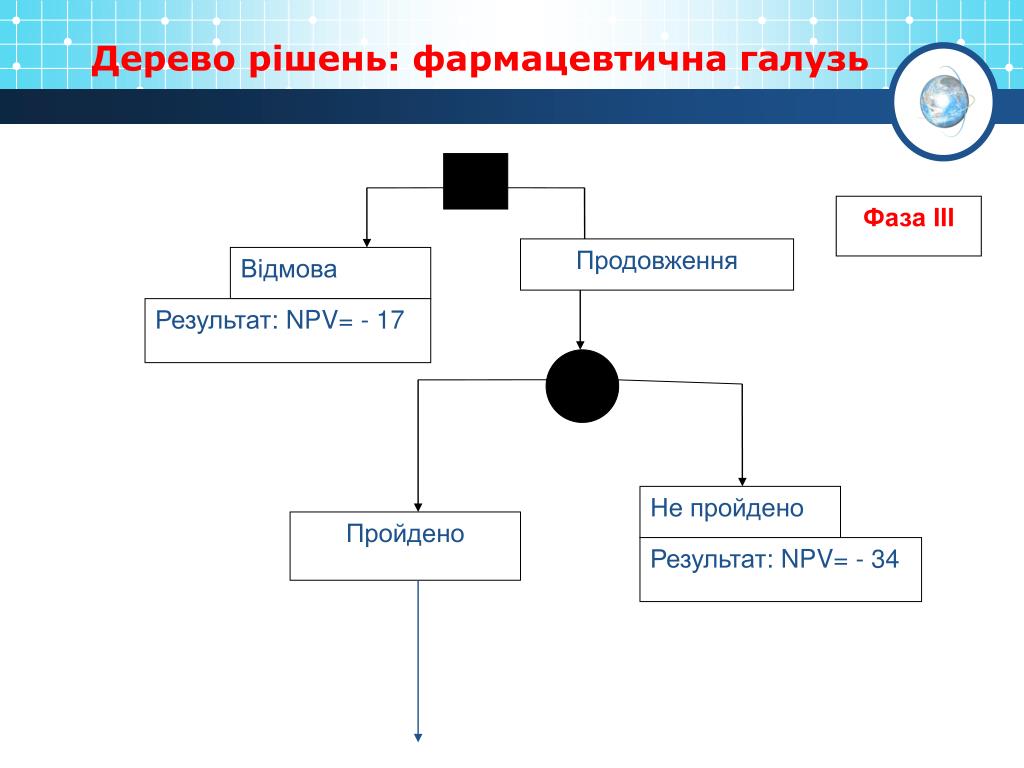 Дерево рішень: фармацевтична галузь

Фаза III

Відмова

Результат: NPV= - 17

Продовження

Пройдено

Не пройдено

Результат: NPV= - 34